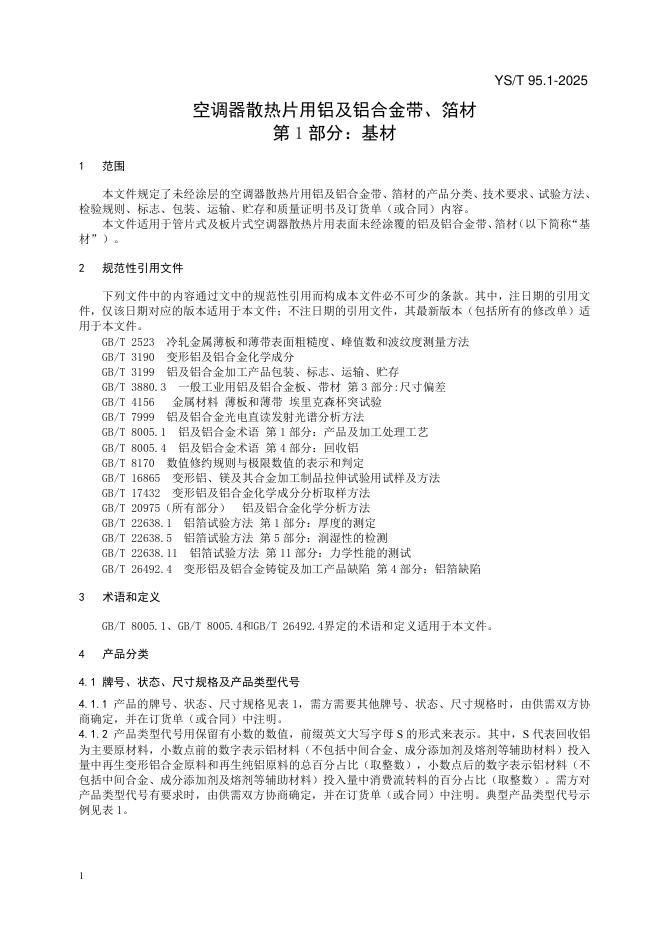 YS/T 95.1-2025

空调器散热片用铝及铝合金带、箔材
第 1 部分：基材

1 范围

本文件规定了未经涂层的空调器散热片用铝及铝合金带、箔材的产品分类、技术要求、试验方法、检验规则、标志、包装、运输、贮存和质量证明书及订货单（或合同）内容。
本文件适用于管片式及板片式空调器散热片用表面未经涂覆的铝及铝合金带、箔材（以下简称“基材”）。

2 规范性引用文件

下列文件中的内容通过文中的规范性引用而构成本文件必不可少的条款。其中，注日期的引用文件，仅该日期对应的版本适用于本文件；不注日期的引用文件，其最新版本（包括所有的修改单）适用于本文件。
GB/T 2523 冷轧金属薄板和薄带表面粗糙度、峰值数和波纹度测量方法
GB/T 3190 变形铝及铝合金化学成分
GB/T 3199 铝及铝合金加工产品包装、标志、运输、贮存
GB/T 3880.3 一般工业用铝及铝合金板、带材 第 3 部分:尺寸偏差
GB/T 4156 金属材料 薄板和薄带 埃里克森杯突试验
GB/T 7999 铝及铝合金光电直读发射光谱分析方法
GB/T 8005.1 铝及铝合金术语 第 1 部分：产品及加工处理工艺
GB/T 8005.4 铝及铝合金术语 第 4 部分：回收铝
GB/T 8170 数值修约规则与极限数值的表示和判定
GB/T 16865 变形铝、镁及其合金加工制品拉伸试验用试样及方法
GB/T 17432 变形铝及铝合金化学成分分析取样方法
GB/T 20975（所有部分） 铝及铝合金化学分析方法
GB/T 22638.1 铝箔试验方法 第 1 部分：厚度的测定
GB/T 22638.5 铝箔试验方法 第 5 部分：润湿性的检测
GB/T 22638.11 铝箔试验方法 第 11 部分：力学性能的测试
GB/T 26492.4 变形铝及铝合金铸锭及加工产品缺陷 第 4 部分：铝箔缺陷

3 术语和定义

GB/T 8005.1、GB/T 8005.4和GB/T 26492.4界定的术语和定义适用于本文件。

4 产品分类

4.1 牌号、状态、尺寸规格及产品类型代号

4.1.1 产品的牌号、状态、尺寸规格见表 1，需方需要其他牌号、状态、尺寸规格时，由供需双方协商确定，并在订货单（或合同）中注明。
4.1.2 产品类型代号用保留有小数的数值，前缀英文大写字母 S 的形式来表示。其中，S 代表回收铝为主要原材料，小数点前的数字表示铝材料（不包括中间合金、成分添加剂及熔剂等辅助材料）投入量中再生变形铝合金原料和再生纯铝原料的总百分占比（取整数），小数点后的数字表示铝材料（不包括中间合金、成分添加剂及熔剂等辅助材料）投入量中消费流转料的百分占比（取整数）。需方对产品类型代号有要求时，由供需双方协商确定，并在订货单（或合同）中注明。典型产品类型代号示例见表 1。

1